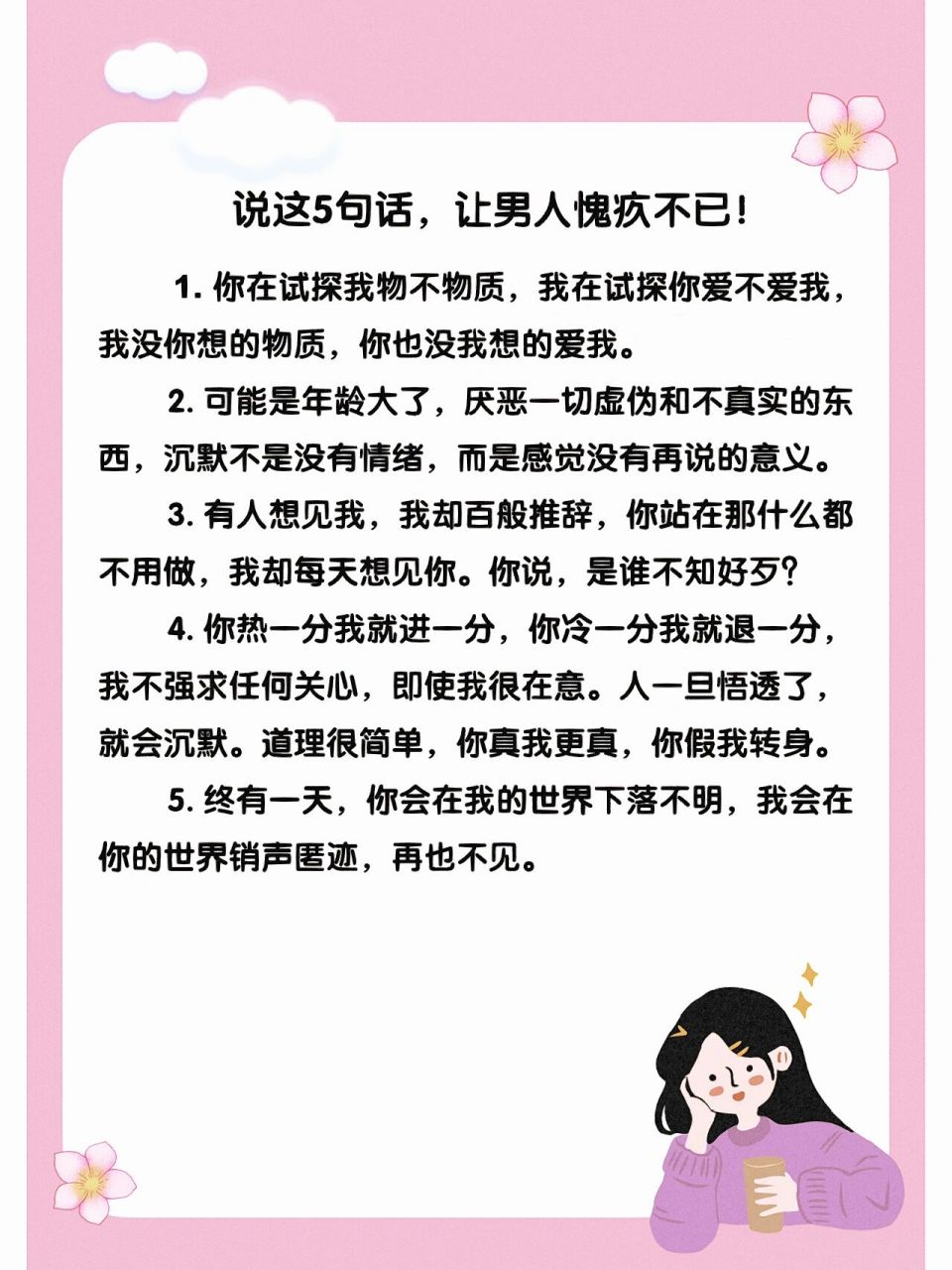 说这5句话，让男人愧疚不已！

1. 你在试探我物不物质，我在试探你爱不爱我，我没你想的物质，你也没我想的爱我。

2. 可能是年龄大了，厌恶一切虚伪和不真实的东西，沉默不是没有情绪，而是感觉没有再说的意义。

3. 有人想见我，我却百般推辞，你站在那什么都不用做，我却每天想见你。你说，是谁不知好歹？

4. 你热一分我就进一分，你冷一分我就退一分，我不强求任何关心，即使我很在意。人一旦悟透了，就会沉默。道理很简单，你真我更真，你假我转身。

5. 终有一天，你会在我的世界下落不明，我会在你的世界销声匿迹，再也不见。